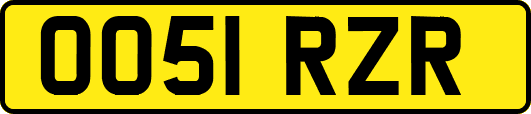 OO51 RZR